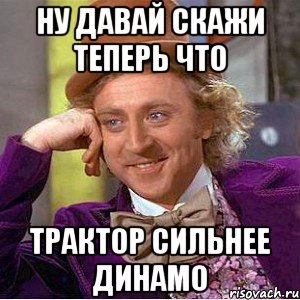 НУ ДАВАЙ СКАЖИ ТЕПЕРЬ ЧТО

ТРАКТОР СИЛЬНЕЕ ДИНАМО

risovach.ru